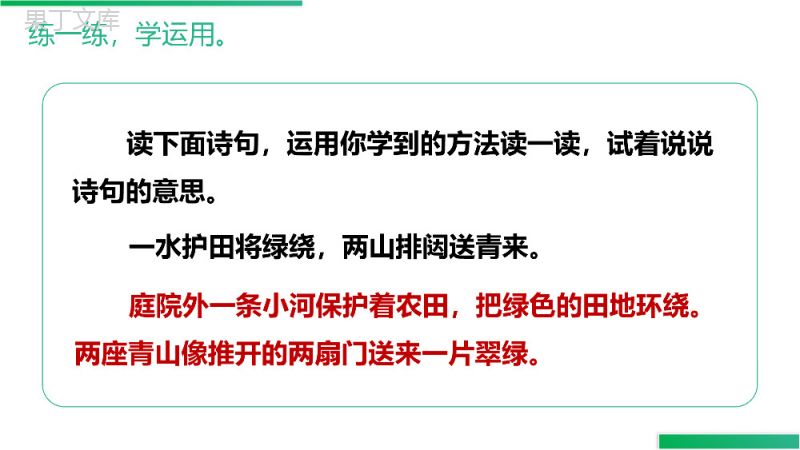 果丁文库

练一练，学运用。

读下面诗句，运用你学到的方法读一读，试着说说诗句的意思。

一水护田将绿绕，两山排闼送青来。

庭院外一条小河保护着农田，把绿色的田地环绕。两座青山像推开的两扇门送来一片翠绿。